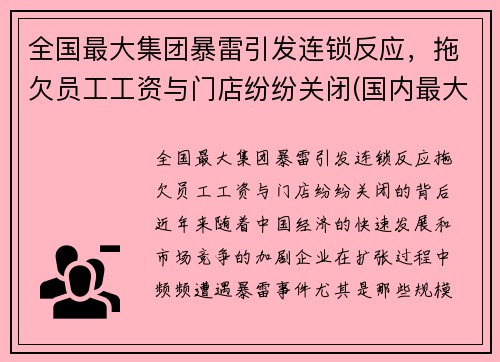 全国最大集团暴雷引发连锁反应，拖欠员工工资与门店纷纷关闭(国内最大

全国最大集团暴雷引发连锁反应拖欠员工工资与门店纷纷关闭的背后近年来随着中国经济的快速发展和市场竞争的加剧企业在扩张过程中频频遭遇暴雷事件尤其是那些规模